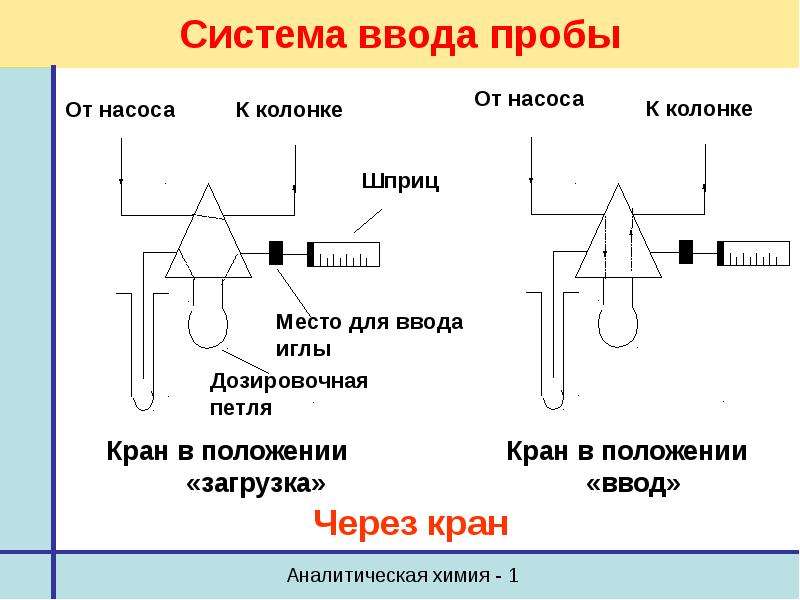 Система ввода пробы

От насоса

К колонке

Шприц

Место для ввода иглы

Дозировочная петля

Кран в положении «загрузка»

От насоса

К колонке

Кран в положении «ввод»

Через кран

Аналитическая химия - 1